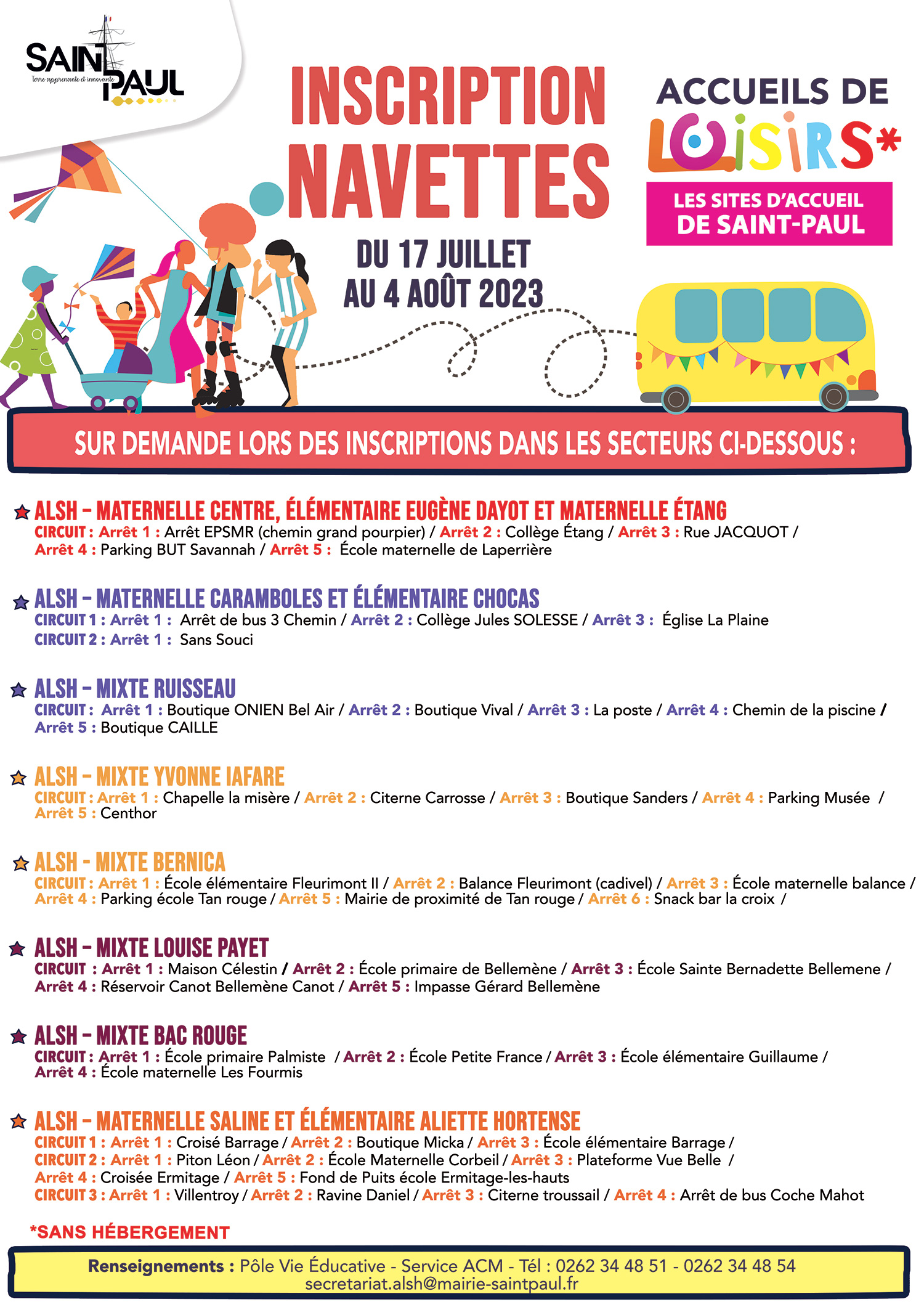 SAINT PAUL
Terre apprenante et innovante

INSCRIPTION NAVETTES

DU 17 JUILLET AU 4 AOÛT 2023

ACCUEILS DE LOISIRS*

LES SITES D'ACCUEIL DE SAINT-PAUL

SUR DEMANDE LORS DES INSCRIPTIONS DANS LES SECTEURS CI-DESSOUS :

ALSH – MATERNELLE CENTRE, ÉLÉMENTAIRE EUGÈNE DAYOT ET MATERNELLE ÉTANG
CIRCUIT : Arrêt 1 : Arrêt EPSMR (chemin grand pourpier) / Arrêt 2 : Collège Étang / Arrêt 3 : Rue JACQUOT / Arrêt 4 : Parking BUT Savannah / Arrêt 5 : École maternelle de Laperrière

ALSH – MATERNELLE CARAMBOLES ET ÉLÉMENTAIRE CHOCAS
CIRCUIT 1 : Arrêt 1 : Arrêt de bus 3 Chemin / Arrêt 2 : Collège Jules SOLESSE / Arrêt 3 : Église La Plaine
CIRCUIT 2 : Arrêt 1 : Sans Souci

ALSH – MIXTE RUISSEAU
CIRCUIT : Arrêt 1 : Boutique ONIEN Bel Air / Arrêt 2 : Boutique Vival / Arrêt 3 : La poste / Arrêt 4 : Chemin de la piscine / Arrêt 5 : Boutique CAILLE

ALSH – MIXTE YVONNE IAFARE
CIRCUIT : Arrêt 1 : Chapelle la misère / Arrêt 2 : Citerne Carrosse / Arrêt 3 : Boutique Sanders / Arrêt 4 : Parking Musée / Arrêt 5 : Centhor

ALSH – MIXTE BERNICA
CIRCUIT : Arrêt 1 : École élémentaire Fleurimont II / Arrêt 2 : Balance Fleurimont (cadivel) / Arrêt 3 : École maternelle balance / Arrêt 4 : Parking école Tan rouge / Arrêt 5 : Mairie de proximité de Tan rouge / Arrêt 6 : Snack bar la croix /

ALSH – MIXTE LOUISE PAYET
CIRCUIT : Arrêt 1 : Maison Célestin / Arrêt 2 : École primaire de Bellemène / Arrêt 3 : École Sainte Bernadette Bellemene / Arrêt 4 : Réservoir Canot Bellemène Canot / Arrêt 5 : Impasse Gérard Bellemène

ALSH – MIXTE BAC ROUGE
CIRCUIT : Arrêt 1 : École primaire Palmiste / Arrêt 2 : École Petite France / Arrêt 3 : École élémentaire Guillaume / Arrêt 4 : École maternelle Les Fourmis

ALSH – MATERNELLE SALINE ET ÉLÉMENTAIRE ALIETTE HORTENSE
CIRCUIT 1 : Arrêt 1 : Croisé Barrage / Arrêt 2 : Boutique Micka / Arrêt 3 : École élémentaire Barrage /
CIRCUIT 2 : Arrêt 1 : Piton Léon / Arrêt 2 : École Maternelle Corbeil / Arrêt 3 : Plateforme Vue Belle / Arrêt 4 : Croisée Ermitage / Arrêt 5 : Fond de Puits école Ermitage-les-hauts
CIRCUIT 3 : Arrêt 1 : Villentroy / Arrêt 2 : Ravine Daniel / Arrêt 3 : Citerne troussail / Arrêt 4 : Arrêt de bus Coche Mahot

*SANS HÉBERGEMENT

Renseignements : Pôle Vie Éducative - Service ACM - Tél : 0262 34 48 51 - 0262 34 48 54
secretariat.alsh@mairie-saintpaul.fr